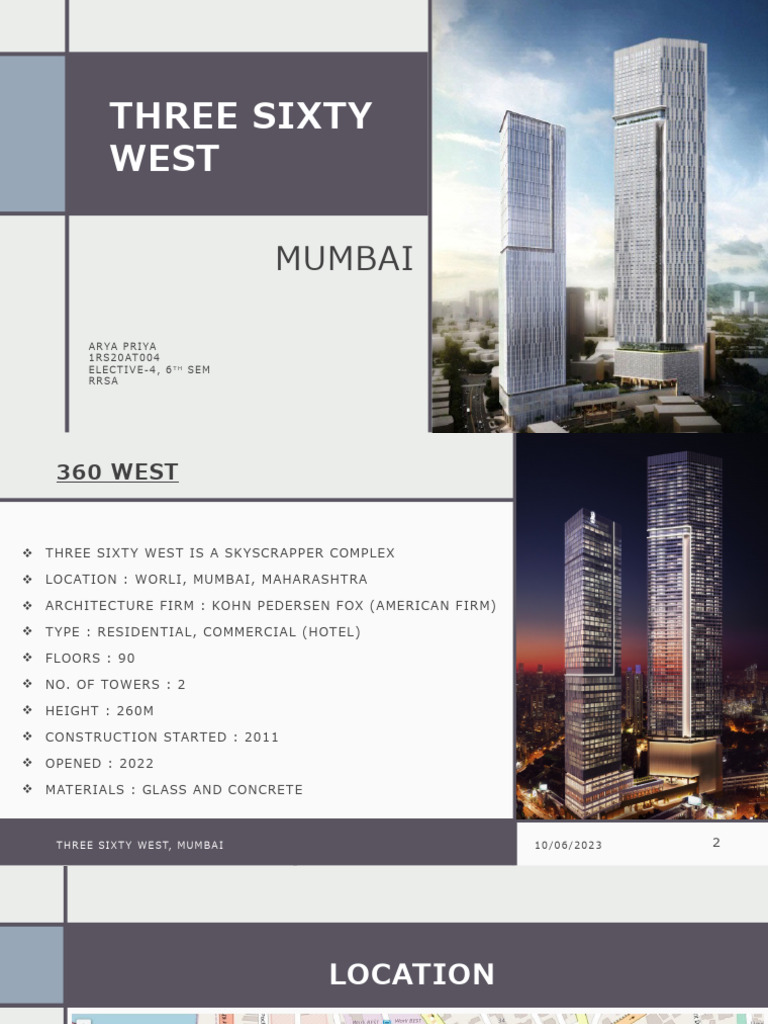 THREE SIXTY WEST

MUMBAI

ARYA PRIYA
1RS20AT004
ELECTIVE-4, 6TH SEM
RRSA

360 WEST

❖ THREE SIXTY WEST IS A SKYSCRAPPER COMPLEX
❖ LOCATION : WORLI, MUMBAI, MAHARASHTRA
❖ ARCHITECTURE FIRM : KOHN PEDERSEN FOX (AMERICAN FIRM)
❖ TYPE : RESIDENTIAL, COMMERCIAL (HOTEL)
❖ FLOORS : 90
❖ NO. OF TOWERS : 2
❖ HEIGHT : 260M
❖ CONSTRUCTION STARTED : 2011
❖ OPENED : 2022
❖ MATERIALS : GLASS AND CONCRETE

THREE SIXTY WEST, MUMBAI

10/06/2023

2

LOCATION